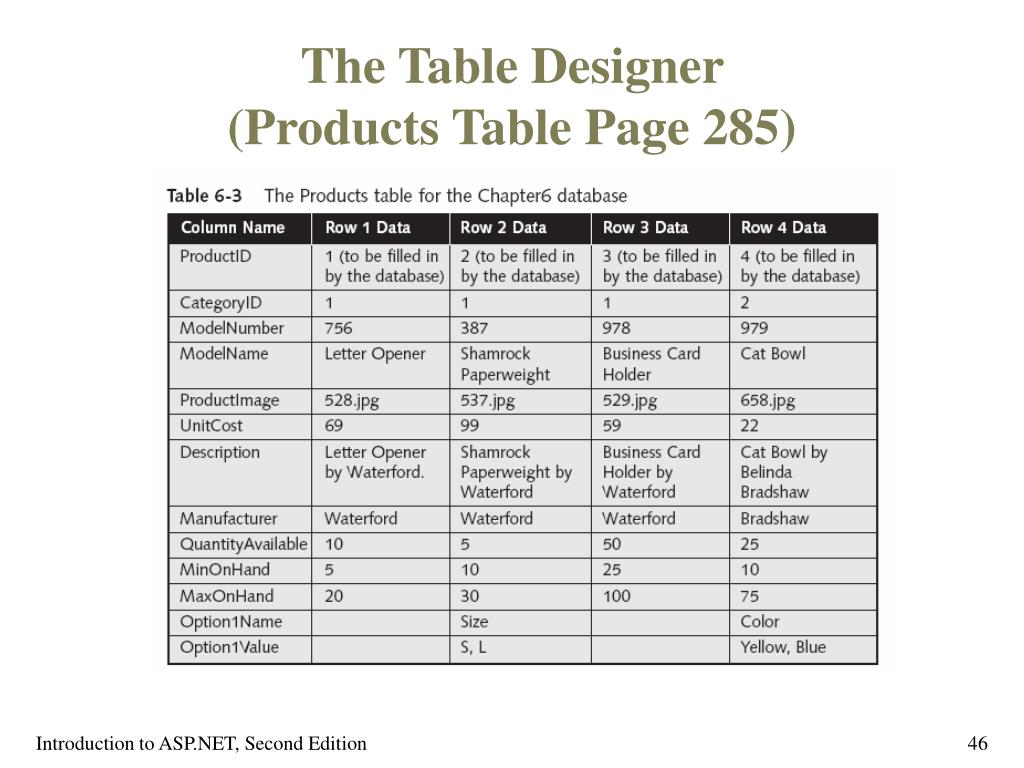 The Table Designer
(Products Table Page 285)

Table 6-3 The Products table for the Chapter6 database

| Column Name | Row 1 Data | Row 2 Data | Row 3 Data | Row 4 Data |
|---|---|---|---|---|
| ProductID | 1 (to be filled in by the database) | 2 (to be filled in by the database) | 3 (to be filled in by the database) | 4 (to be filled in by the database) |
| CategoryID | 1 | 1 | 1 | 2 |
| ModelNumber | 756 | 387 | 978 | 979 |
| ModelName | Letter Opener | Shamrock Paperweight | Business Card Holder | Cat Bowl |
| ProductImage | 528.jpg | 537.jpg | 529.jpg | 658.jpg |
| UnitCost | 69 | 99 | 59 | 22 |
| Description | Letter Opener by Waterford. | Shamrock Paperweight by Waterford | Business Card Holder by Waterford | Cat Bowl by Belinda Bradshaw |
| Manufacturer | Waterford | Waterford | Waterford | Bradshaw |
| QuantityAvailable | 10 | 5 | 50 | 25 |
| MinOnHand | 5 | 10 | 25 | 10 |
| MaxOnHand | 20 | 30 | 100 | 75 |
| Option1Name | | Size | | Color |
| Option1Value | | S, L | | Yellow, Blue |

Introduction to ASP.NET, Second Edition

46